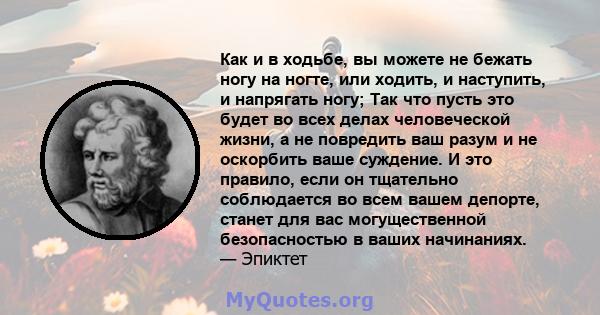 Как и в ходьбе, вы можете не бежать ногу на ногте, или ходить, и наступить, и напрягать ногу; Так что пусть это будет во всех делах человеческой жизни, а не повредить ваш разум и не оскорбить ваше суждение. И это правило, если он тщательно соблюдается во всем вашем депорте, станет для вас могущественной безопасностью в ваших начинаниях.
— Эпиктет

MyQuotes.org